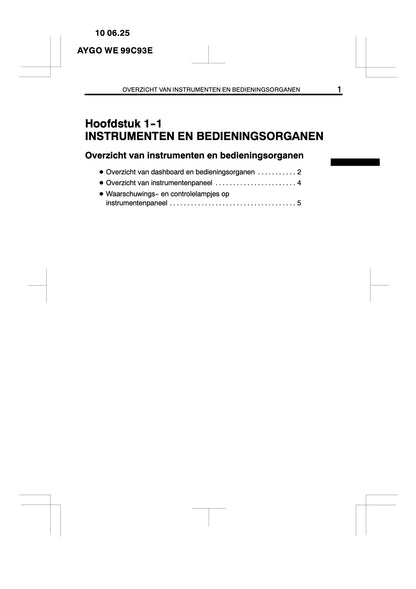 10 06.25

AYGO WE 99C93E

OVERZICHT VAN INSTRUMENTEN EN BEDIENINGSORGANEN 1

Hoofdstuk 1-1
INSTRUMENTEN EN BEDIENINGSORGANEN

Overzicht van instrumenten en bedieningsorganen

• Overzicht van dashboard en bedieningsorganen 2
• Overzicht van instrumentenpaneel 4
• Waarschuwings- en controlelampjes op instrumentenpaneel 5